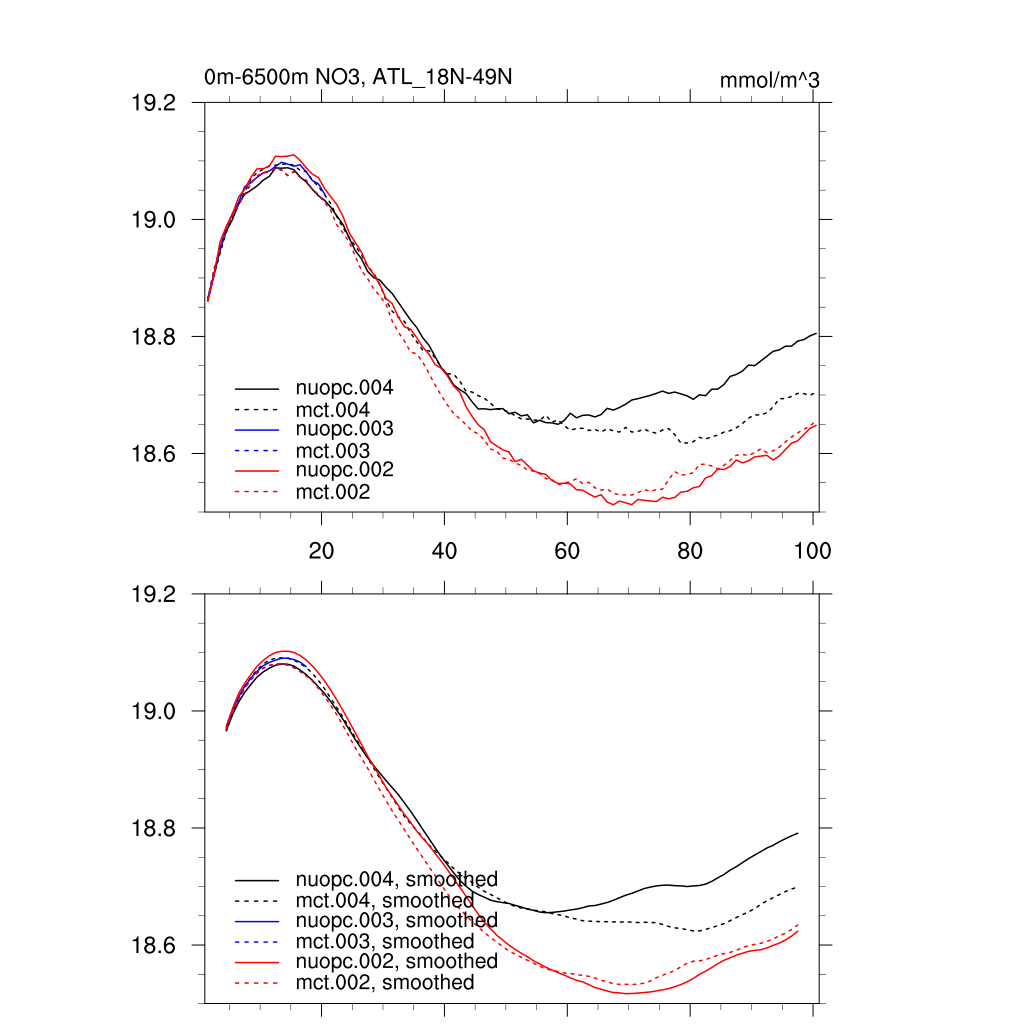 0m-6500m NO3, ATL_18N-49N

mmol/m^3

19.2
19.0
18.8
18.6

nuopc.004
mct.004
nuopc.003
mct.003
nuopc.002
mct.002

20
40
60
80
100

19.2
19.0
18.8
18.6

nuopc.004, smoothed
mct.004, smoothed
nuopc.003, smoothed
mct.003, smoothed
nuopc.002, smoothed
mct.002, smoothed